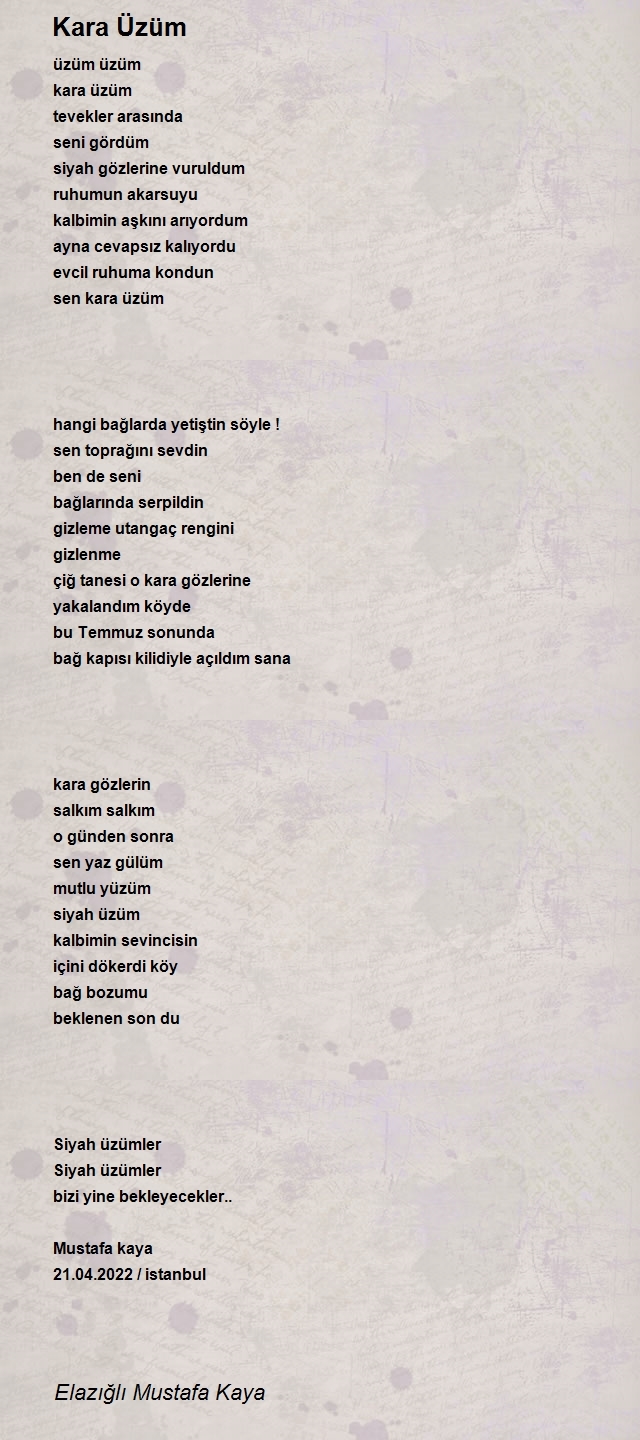 Kara Üzüm

üzüm üzüm
kara üzüm
tevekler arasında
seni gördüm
siyah gözlerine vuruldum
ruhumun akarsuyu
kalbimin aşkını arıyordum
ayna cevapsız kalıyordu
evcil ruhuma kondun
sen kara üzüm

hangi bağlarda yetiştin söyle !
sen toprağını sevdin
ben de seni
bağlarında serpildin
gizleme utangaç rengini
gizlenme
çiğ tanesi o kara gözlerine
yakalandım köyde
bu Temmuz sonunda
bağ kapısı kilidiyle açıldım sana

kara gözlerin
salkım salkım
o günden sonra
sen yaz gülüm
mutlu yüzüm
siyah üzüm
kalbimin sevincisin
içini dökerdi köy
bağ bozumu
beklenen son du

Siyah üzümler
Siyah üzümler
bizi yine bekleyecekler..

Mustafa kaya
21.04.2022 / istanbul

Elazığlı Mustafa Kaya